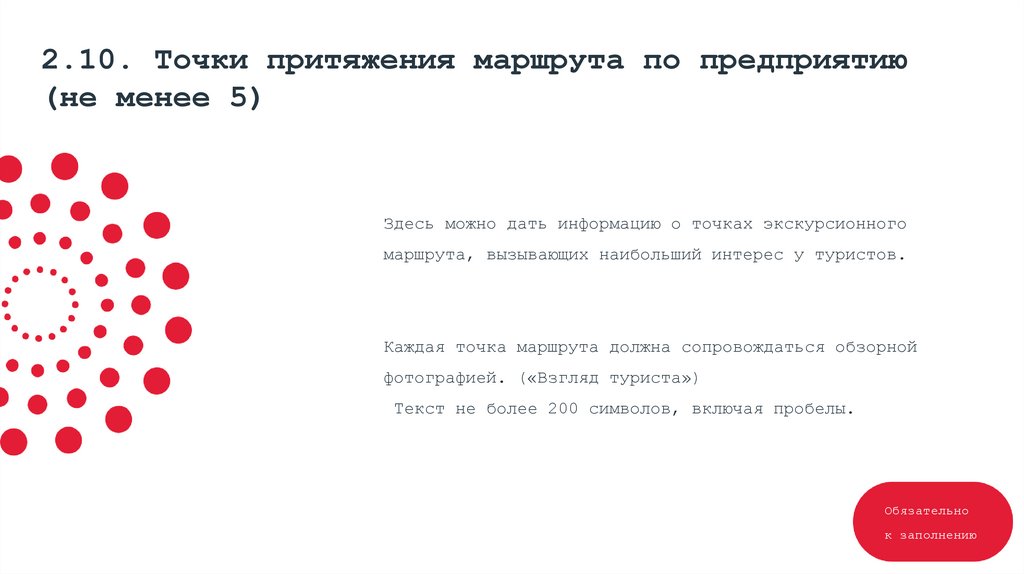 2.10. Точки притяжения маршрута по предприятию (не менее 5)

Здесь можно дать информацию о точках экскурсионного маршрута, вызывающих наибольший интерес у туристов.

Каждая точка маршрута должна сопровождаться обзорной фотографией. («Взгляд туриста»)
Текст не более 200 символов, включая пробелы.

Обязательно к заполнению